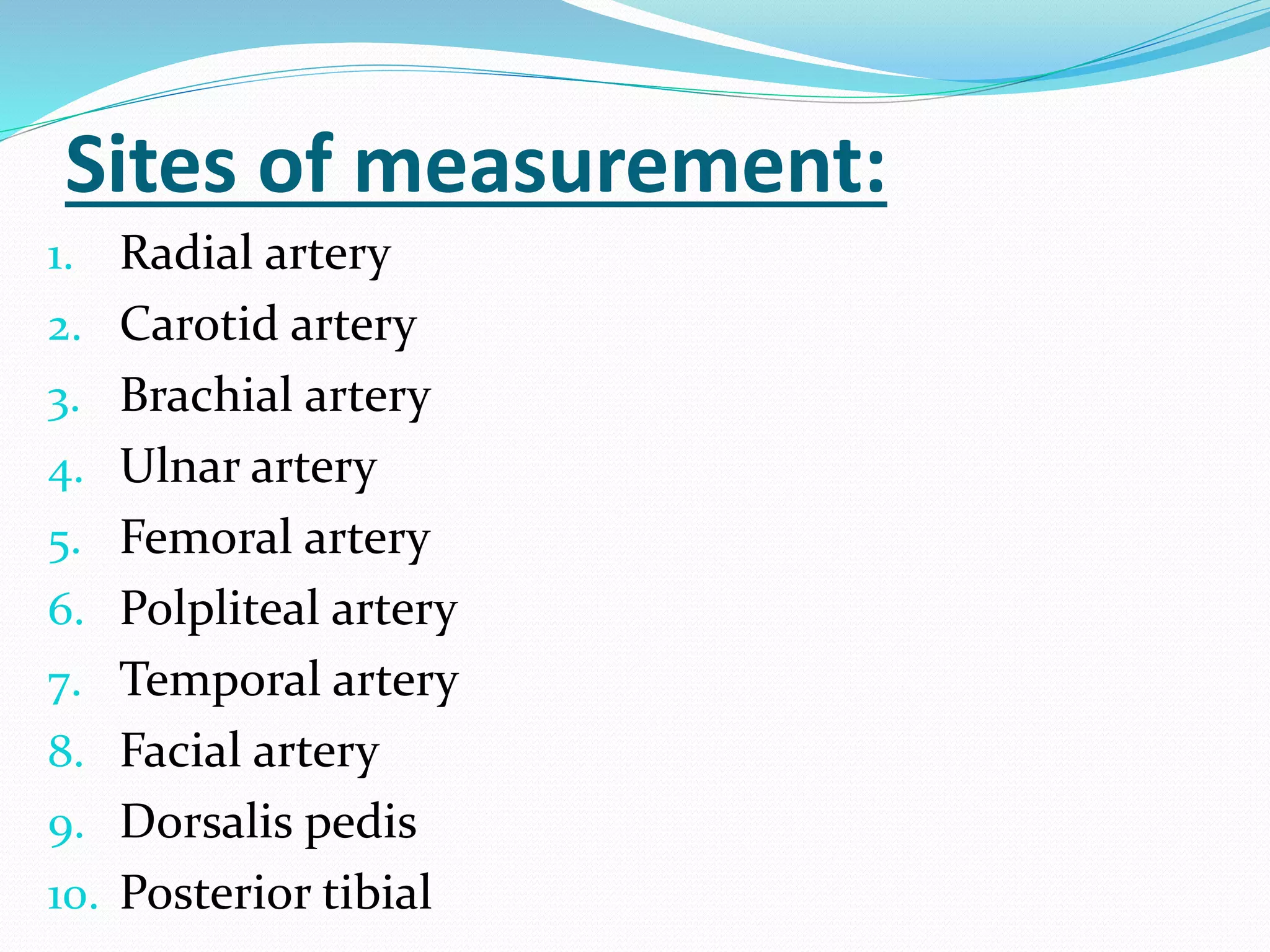 Sites of measurement:

1. Radial artery
2. Carotid artery
3. Brachial artery
4. Ulnar artery
5. Femoral artery
6. Polpliteal artery
7. Temporal artery
8. Facial artery
9. Dorsalis pedis
10. Posterior tibial